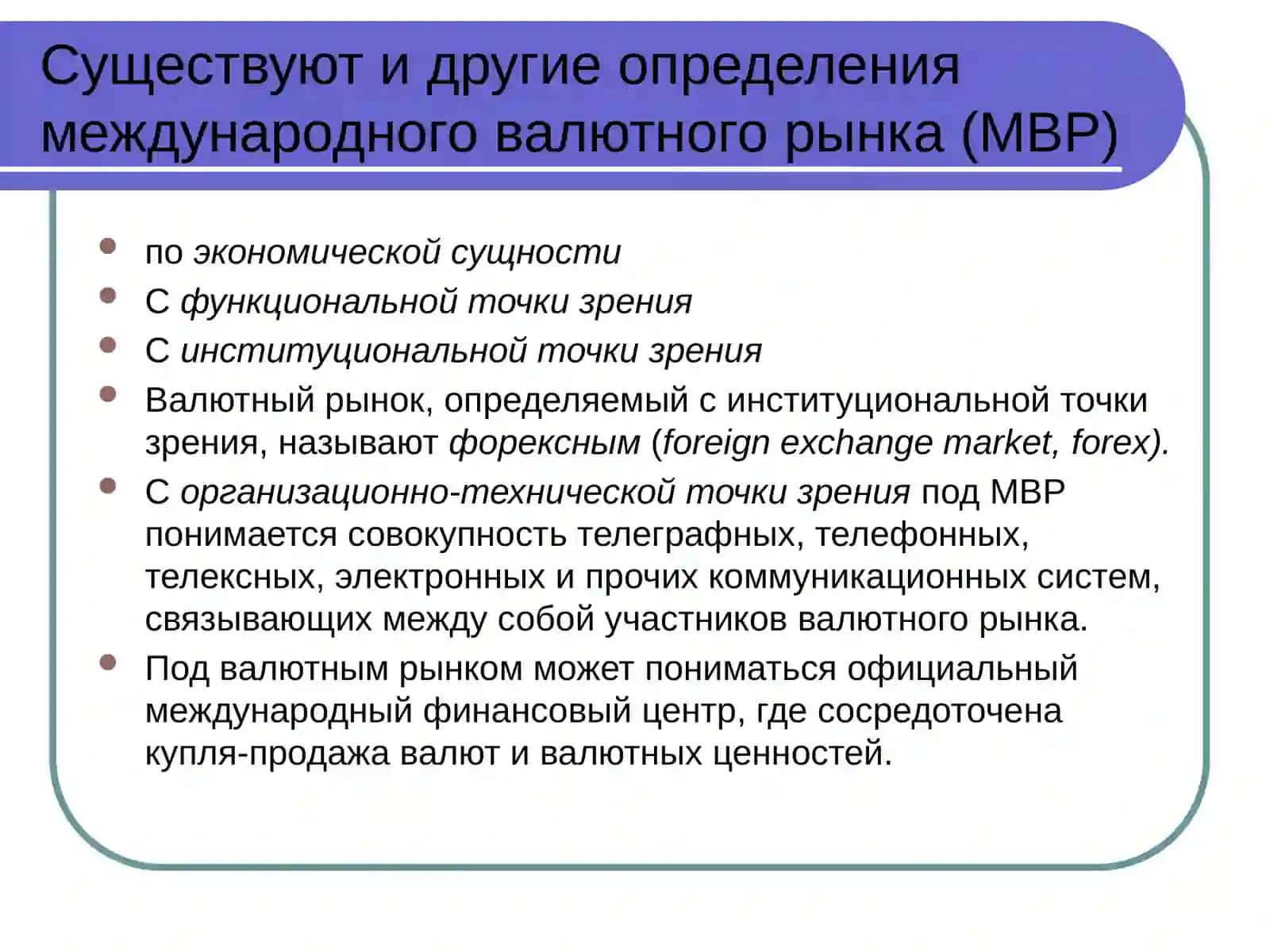 Существуют и другие определения международного валютного рынка (МВР)

- по экономической сущности
- С функциональной точки зрения
- С институциональной точки зрения
- Валютный рынок, определяемый с институциональной точки зрения, называют форексным (foreign exchange market, forex).
- С организационно-технической точки зрения под МВР понимается совокупность телеграфных, телефонных, телексных, электронных и прочих коммуникационных систем, связывающих между собой участников валютного рынка.
- Под валютным рынком может пониматься официальный международный финансовый центр, где сосредоточена купля-продажа валют и валютных ценностей.